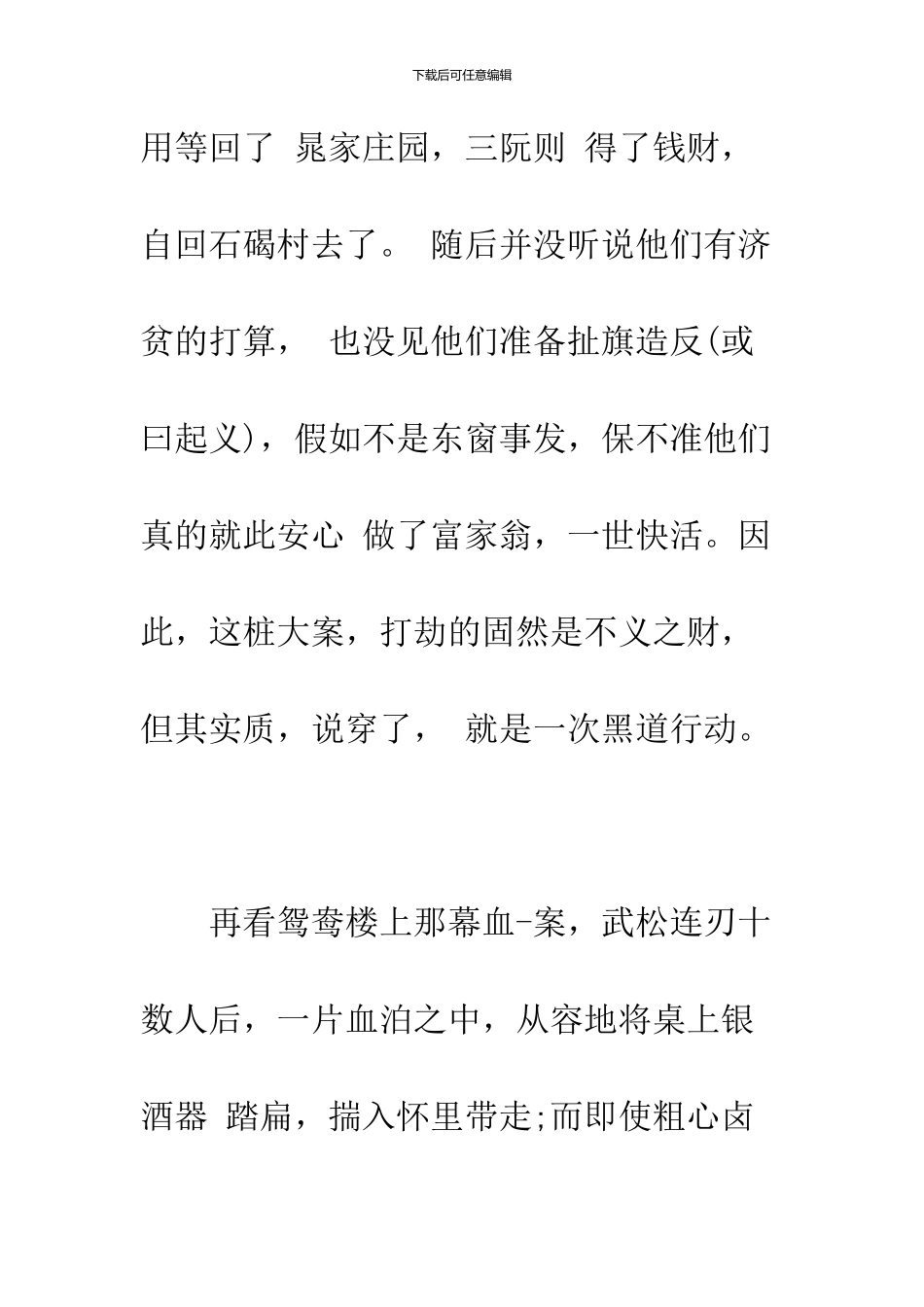 下载后可任意编辑

用等回了 晁家庄园，三阮则 得了钱财，自回石碣村去了。 随后并没听说他们有济贫的打算， 也没见他们准备扯旗造反(或曰起义)，假如不是东窗事发，保不准他们真的就此安心 做了富家翁，一世快活。因此，这桩大案，打劫的固然是不义之财，但其实质，说穿了， 就是一次黑道行动。

再看鸳鸯楼上那幕血-案，武松连刃十数人后，一片血泊之中，从容地将桌上银酒器 踏扁，揣入怀里带走;而即使粗心卤